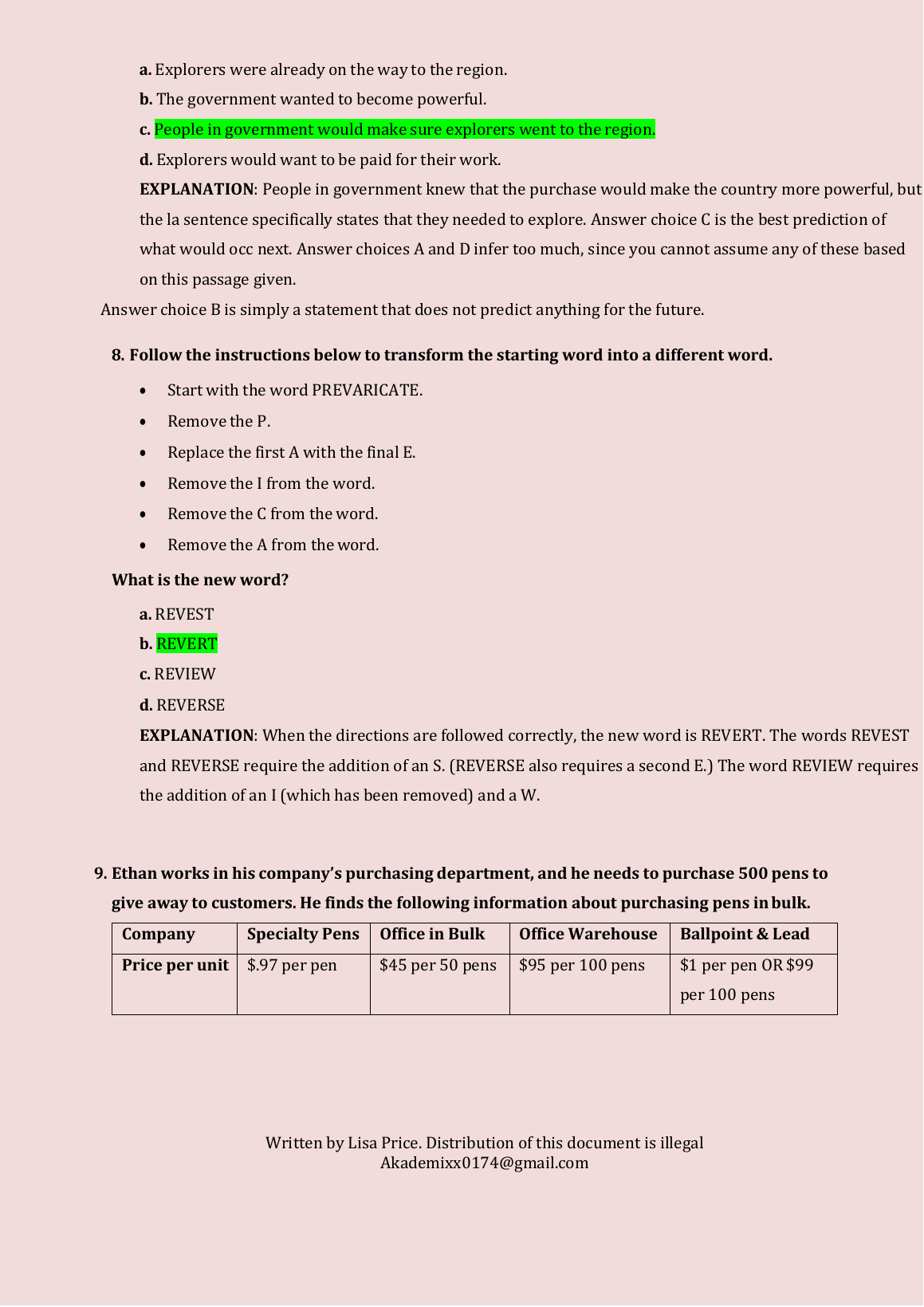 a. Explorers were already on the way to the region.

b. The government wanted to become powerful.

c. People in government would make sure explorers went to the region.

d. Explorers would want to be paid for their work.

EXPLANATION: People in government knew that the purchase would make the country more powerful, but the la sentence specifically states that they needed to explore. Answer choice C is the best prediction of what would occ next. Answer choices A and D infer too much, since you cannot assume any of these based on this passage given.

Answer choice B is simply a statement that does not predict anything for the future.

8. Follow the instructions below to transform the starting word into a different word.

• Start with the word PREVARICATE.

• Remove the P.

• Replace the first A with the final E.

• Remove the I from the word.

• Remove the C from the word.

• Remove the A from the word.

What is the new word?

a. REVEST

b. REVERT

c. REVIEW

d. REVERSE

EXPLANATION: When the directions are followed correctly, the new word is REVERT. The words REVEST and REVERSE require the addition of an S. (REVERSE also requires a second E.) The word REVIEW requires the addition of an I (which has been removed) and a W.

9. Ethan works in his company's purchasing department, and he needs to purchase 500 pens to give away to customers. He finds the following information about purchasing pens in bulk.

| Company | Specialty Pens | Office in Bulk | Office Warehouse | Ballpoint & Lead |
|---|---|---|---|---|
| Price per unit | \$.97 per pen | \$45 per 50 pens | \$95 per 100 pens | \$1 per pen OR \$99 per 100 pens |

Written by Lisa Price. Distribution of this document is illegal
Akademixx0174@gmail.com